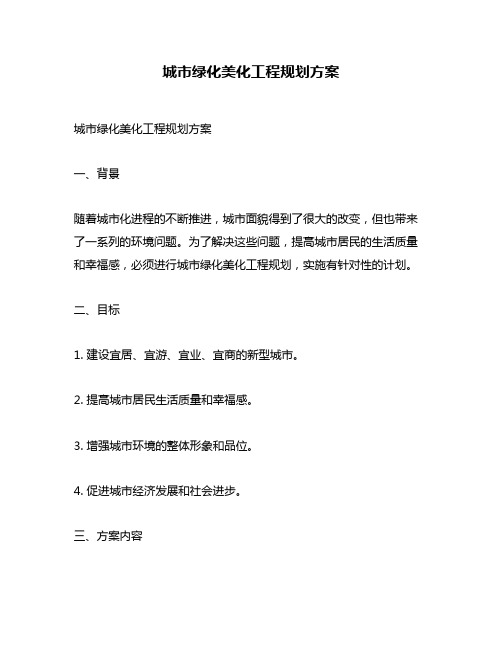 城市绿化美化工程规划方案

城市绿化美化工程规划方案

一、背景

随着城市化进程的不断推进，城市面貌得到了很大的改变，但也带来了一系列的环境问题。为了解决这些问题，提高城市居民的生活质量和幸福感，必须进行城市绿化美化工程规划，实施有针对性的计划。

二、目标

1. 建设宜居、宜游、宜业、宜商的新型城市。

2. 提高城市居民生活质量和幸福感。

3. 增强城市环境的整体形象和品位。

4. 促进城市经济发展和社会进步。

三、方案内容